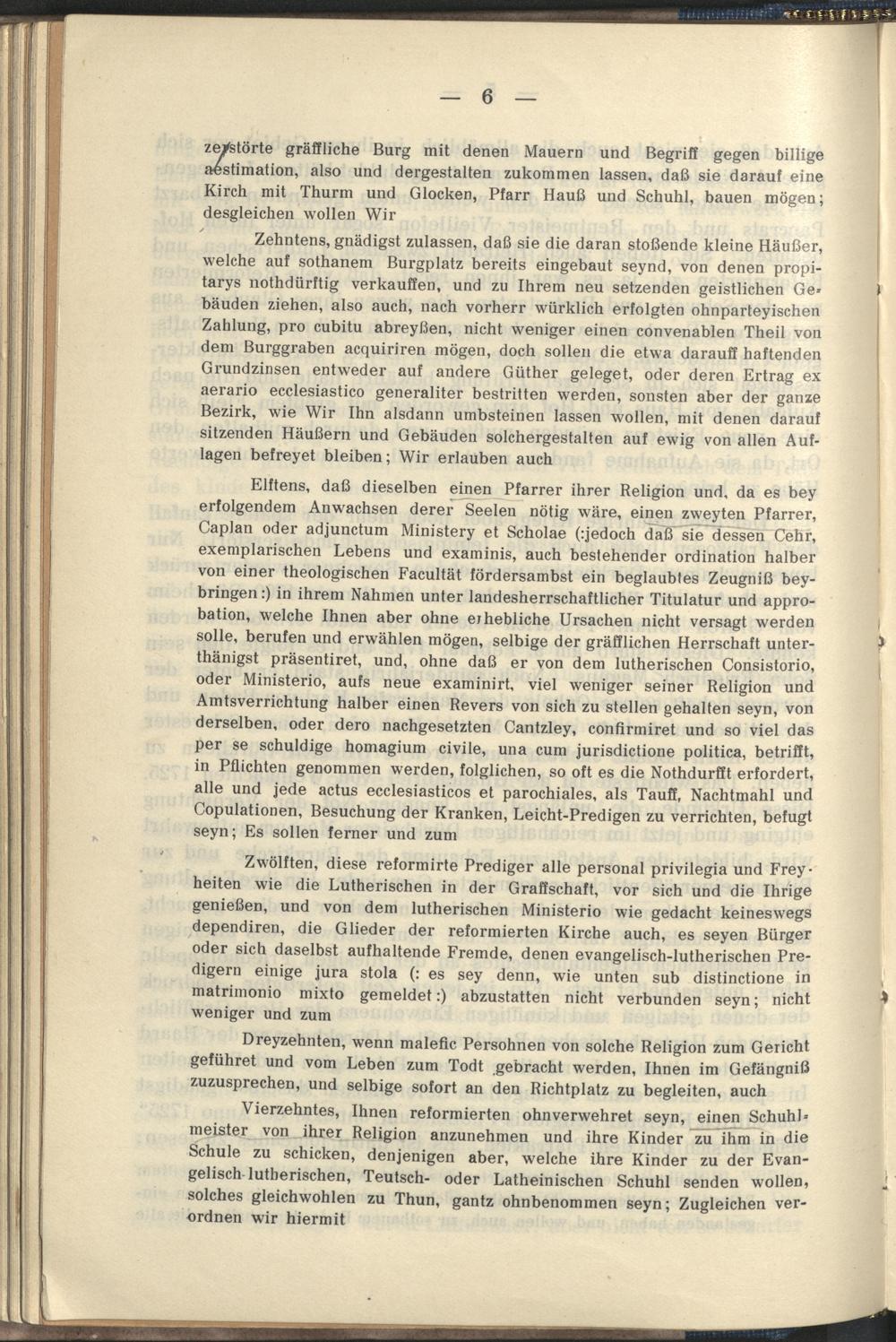 — 6 —

zerstörte gräffliche Burg mit denen Mauern und Begriff gegen billige aestimation, also und dergestalten zukommen lassen, daß sie darauf eine Kirch mit Thurm und Glocken, Pfarr Hauß und Schuhl, bauen mögen; desgleichen wollen Wir

Zehntens, gnädigst zulassen, daß sie die daran stoßende kleine Häußer, welche auf sothanem Burgplatz bereits eingebaut seynd, von denen propitarys nothdürftig verkauffen, und zu Ihrem neu setzenden geistlichen Gebäuden ziehen, also auch, nach vorherr würklich erfolgten ohnparteyischen Zahlung, pro cubitu abreyßen, nicht weniger einen convenablen Theil von dem Burggraben acquiriren mögen, doch sollen die etwa darauff haftenden Grundzinsen entweder auf andere Güther geleget, oder deren Ertrag ex aerario ecclesiastico generaliter bestritten werden, sonsten aber der ganze Bezirk, wie Wir Ihn alsdann umbsteinen lassen wollen, mit denen darauf sitzenden Häußern und Gebäuden solchergestalten auf ewig von allen Auflagen befreyet bleiben; Wir erlauben auch

Elftens, daß dieselben einen Pfarrer ihrer Religion und, da es bey erfolgendem Anwachsen derer Seelen nötig wäre, einen zweyten Pfarrer, Caplan oder adjunctum Ministery et Scholae (:jedoch daß sie dessen Cehr, exemplarischen Lebens und examinis, auch bestehender ordination halber von einer theologischen Facultät fördersambst ein beglaubtes Zeugniß beybringen:) in ihrem Nahmen unter landesherrschaftlicher Titulatur und approbation, welche Ihnen aber ohne erhebliche Ursachen nicht versagt werden solle, berufen und erwählen mögen, selbige der gräfflichen Herrschaft unterthänigst präsentiret, und, ohne daß er von dem lutherischen Consistorio, oder Ministerio, aufs neue examinirt, viel weniger seiner Religion und Amtsverrichtung halber einen Revers von sich zu stellen gehalten seyn, von derselben, oder dero nachgesetzten Cantzley, confirmiret und so viel das per se schuldige homagium civile, una cum jurisdictione politica, betrifft, in Pflichten genommen werden, folglichen, so oft es die Nothdurfft erfordert, alle und jede actus ecclesiasticos et parochiales, als Tauff, Nachtmahl und Copulationen, Besuchung der Kranken, Leicht-Predigen zu verrichten, befugt seyn; Es sollen ferner und zum

Zwölften, diese reformirte Prediger alle personal privilegia und Freyheiten wie die Lutherischen in der Graffschaft, vor sich und die Ihrige genießen, und von dem lutherischen Ministerio wie gedacht keineswegs dependiren, die Glieder der reformierten Kirche auch, es seyen Bürger oder sich daselbst aufhaltende Fremde, denen evangelisch-lutherischen Predigern einige jura stola (: es sey denn, wie unten sub distinctione in matrimonio mixto gemeldet:) abzustatten nicht verbunden seyn; nicht weniger und zum

Dreyzehnten, wenn malefic Persohnen von solche Religion zum Gericht geführet und vom Leben zum Todt gebracht werden, Ihnen im Gefängniß zuzusprechen, und selbige sofort an den Richtplatz zu begleiten, auch

Vierzehntes, Ihnen reformierten ohnverwehret seyn, einen Schuhlmeister von ihrer Religion anzunehmen und ihre Kinder zu ihm in die Schule zu schicken, denjenigen aber, welche ihre Kinder zu der Evangelisch-lutherischen, Teutsch- oder Latheinischen Schuhl senden wollen, solches gleichwohlen zu Thun, gantz ohnbenommen seyn; Zugleichen verordnen wir hiermit